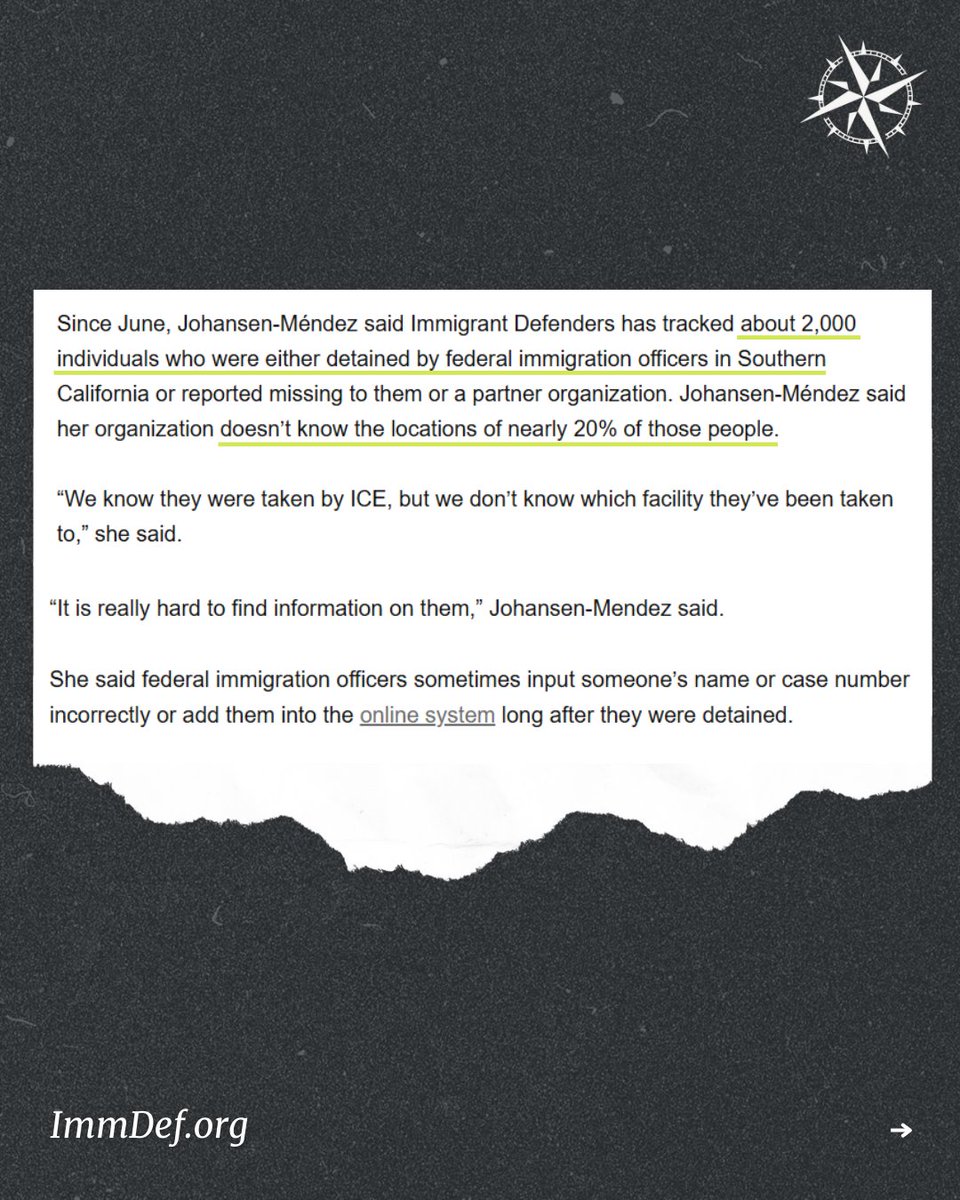 Since June, Johansen-Méndez said Immigrant Defenders has tracked about 2,000 individuals who were either detained by federal immigration officers in Southern California or reported missing to them or a partner organization. Johansen-Méndez said her organization doesn't know the locations of nearly 20% of those people.

"We know they were taken by ICE, but we don't know which facility they've been taken to," she said.

"It is really hard to find information on them," Johansen-Mendez said.

She said federal immigration officers sometimes input someone's name or case number incorrectly or add them into the online system long after they were detained.

ImmDef.org

→